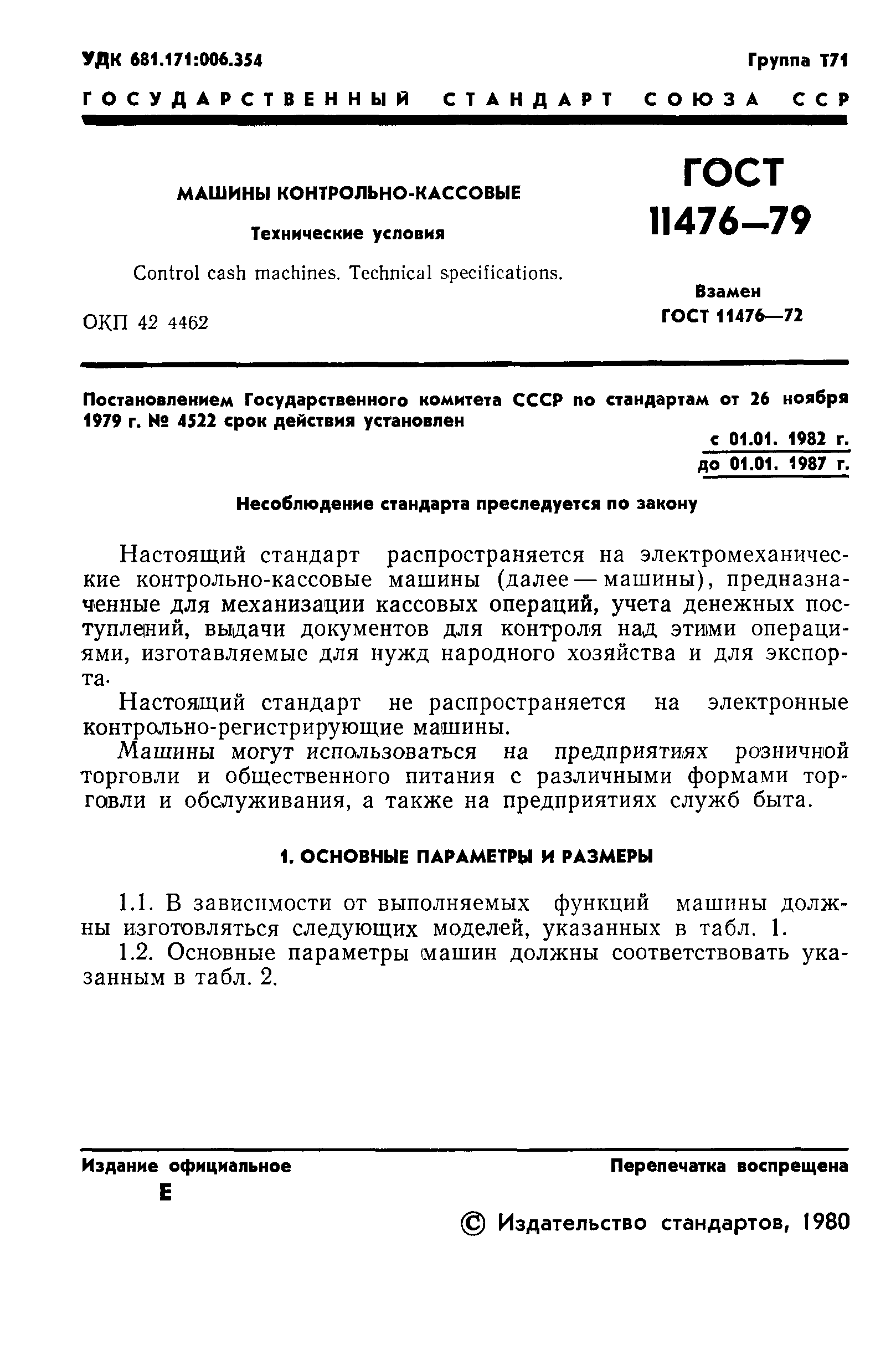 УДК 681.171:006.354

Группа Т71

ГОСУДАРСТВЕННЫЙ СТАНДАРТ СОЮЗА ССР

МАШИНЫ КОНТРОЛЬНО-КАССОВЫЕ

Технические условия

Control cash machines. Technical specifications.

ОКП 42 4462

ГОСТ 11476—79

Взамен ГОСТ 11476—72

Постановлением Государственного комитета СССР по стандартам от 26 ноября 1979 г. № 4522 срок действия установлен

с 01.01. 1982 г.
до 01.01. 1987 г.

Несоблюдение стандарта преследуется по закону

Настоящий стандарт распространяется на электромеханические контрольно-кассовые машины (далее — машины), предназначенные для механизации кассовых операций, учета денежных поступлений, выдачи документов для контроля над этими операциями, изготавляемые для нужд народного хозяйства и для экспорта.

Настоящий стандарт не распространяется на электронные контрольно-регистрирующие машины.

Машины могут использоваться на предприятиях розничной торговли и общественного питания с различными формами торговли и обслуживания, а также на предприятиях служб быта.

1. ОСНОВНЫЕ ПАРАМЕТРЫ И РАЗМЕРЫ

1.1. В зависимости от выполняемых функций машины должны изготовляться следующих моделей, указанных в табл. 1.

1.2. Основные параметры машин должны соответствовать указанным в табл. 2.

Издание официальное

Е

Перепечатка воспрещена

© Издательство стандартов, 1980